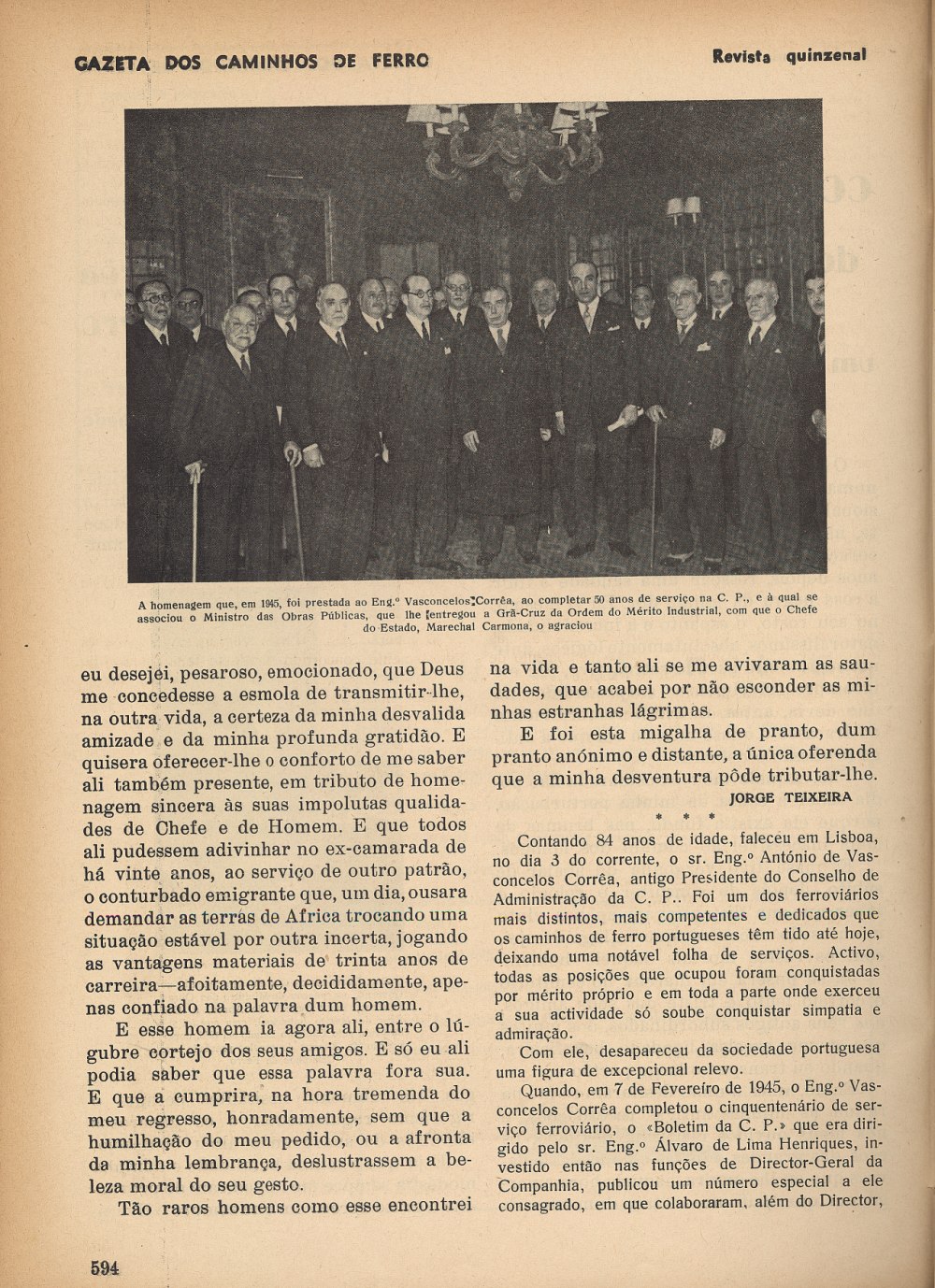 GAZETA DOS CAMINHOS DE FERRO

Revista quinzenal

A homenagem que, em 1945, foi prestada ao Eng.º Vasconcelos Corrêa, ao completar 50 anos de serviço na C. P., e à qual se associou o Ministro das Obras Públicas, que lhe entregou a Grã-Cruz da Ordem do Mérito Industrial, com que o Chefe do Estado, Marechal Carmona, o agraciou

eu desejei, pesaroso, emocionado, que Deus me concedesse a esmola de transmitir-lhe, na outra vida, a certeza da minha desvalida amizade e da minha profunda gratidão. E quisera oferecer-lhe o conforto de me saber ali também presente, em tributo de homenagem sincera às suas impolutas qualidades de Chefe e de Homem. E que todos ali pudessem adivinhar no ex-camarada de há vinte anos, ao serviço de outro patrão, o conturbado emigrante que, um dia, ousara demandar as terras de Africa trocando uma situação estável por outra incerta, jogando as vantagens materiais de trinta anos de carreira—afoitamente, decididamente, apenas confiado na palavra dum homem.

E esse homem ia agora ali, entre o lúgubre cortejo dos seus amigos. E só eu ali podia saber que essa palavra fora sua. E que a cumprira, na hora tremenda do meu regresso, honradamente, sem que a humilhação do meu pedido, ou a afronta da minha lembrança, deslustrassem a beleza moral do seu gesto.

Tão raros homens como esse encontrei na vida e tanto ali se me avivaram as saudades, que acabei por não esconder as minhas estranhas lágrimas.

E foi esta migalha de pranto, dum pranto anónimo e distante, a única oferenda que a minha desventura pôde tributar-lhe.

JORGE TEIXEIRA

* * *

Contando 84 anos de idade, faleceu em Lisboa, no dia 3 do corrente, o sr. Eng.º António de Vasconcelos Corrêa, antigo Presidente do Conselho de Administração da C. P.. Foi um dos ferroviários mais distintos, mais competentes e dedicados que os caminhos de ferro portugueses têm tido até hoje, deixando uma notável folha de serviços. Activo, todas as posições que ocupou foram conquistadas por mérito próprio e em toda a parte onde exerceu a sua actividade só soube conquistar simpatia e admiração.

Com ele, desapareceu da sociedade portuguesa uma figura de excepcional relevo.

Quando, em 7 de Fevereiro de 1945, o Eng.º Vasconcelos Corrêa completou o cinquentenário de serviço ferroviário, o «Boletim da C. P.» que era dirigido pelo sr. Eng.º Álvaro de Lima Henriques, investido então nas funções de Director-Geral da Companhia, publicou um número especial a ele consagrado, em que colaboraram, além do Director,

594